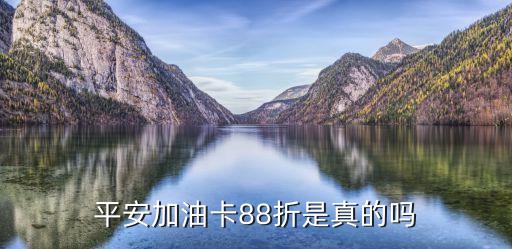 平安加油卡88折是真的吗